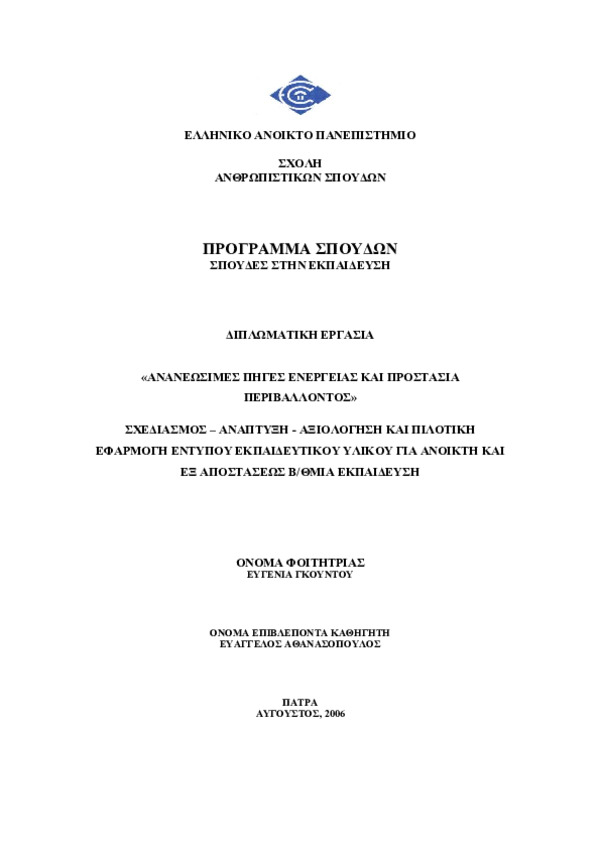 ΕΛΛΗΝΙΚΟ ΑΝΟΙΚΤΟ ΠΑΝΕΠΙΣΤΗΜΙΟ

ΣΧΟΛΗ
ΑΝΘΡΩΠΙΣΤΙΚΩΝ ΣΠΟΥΔΩΝ

ΠΡΟΓΡΑΜΜΑ ΣΠΟΥΔΩΝ
ΣΠΟΥΔΕΣ ΣΤΗΝ ΕΚΠΑΙΔΕΥΣΗ

ΔΙΠΛΩΜΑΤΙΚΗ ΕΡΓΑΣΙΑ

«ΑΝΑΝΕΩΣΙΜΕΣ ΠΗΓΕΣ ΕΝΕΡΓΕΙΑΣ ΚΑΙ ΠΡΟΣΤΑΣΙΑ ΠΕΡΙΒΑΛΛΟΝΤΟΣ»

ΣΧΕΔΙΑΣΜΟΣ – ΑΝΑΠΤΥΞΗ - ΑΞΙΟΛΟΓΗΣΗ ΚΑΙ ΠΙΛΟΤΙΚΗ ΕΦΑΡΜΟΓΗ ΕΝΤΥΠΟΥ ΕΚΠΑΙΔΕΥΤΙΚΟΥ ΥΛΙΚΟΥ ΓΙΑ ΑΝΟΙΚΤΗ ΚΑΙ ΕΞ ΑΠΟΣΤΑΣΕΩΣ Β/ΘΜΙΑ ΕΚΠΑΙΔΕΥΣΗ

ΟΝΟΜΑ ΦΟΙΤΗΤΡΙΑΣ
ΕΥΓΕΝΙΑ ΓΚΟΥΝΤΟΥ

ΟΝΟΜΑ ΕΠΙΒΛΕΠΟΝΤΑ ΚΑΘΗΓΗΤΗ
ΕΥΑΓΓΕΛΟΣ ΑΘΑΝΑΣΟΠΟΥΛΟΣ

ΠΑΤΡΑ
ΑΥΓΟΥΣΤΟΣ, 2006